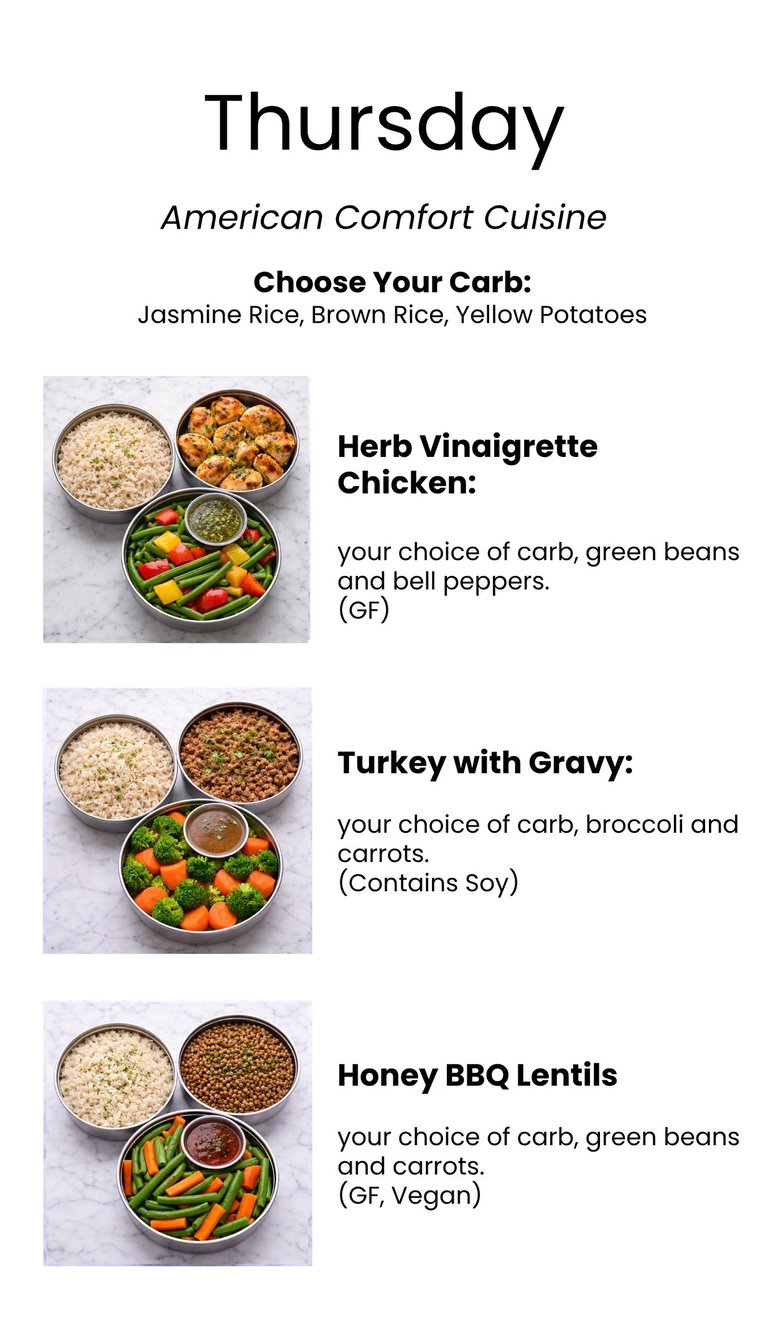 Thursday

American Comfort Cuisine

Choose Your Carb:
Jasmine Rice, Brown Rice, Yellow Potatoes

Herb Vinaigrette Chicken:

your choice of carb, green beans and bell peppers.
(GF)

Turkey with Gravy:

your choice of carb, broccoli and carrots.
(Contains Soy)

Honey BBQ Lentils

your choice of carb, green beans and carrots.
(GF, Vegan)